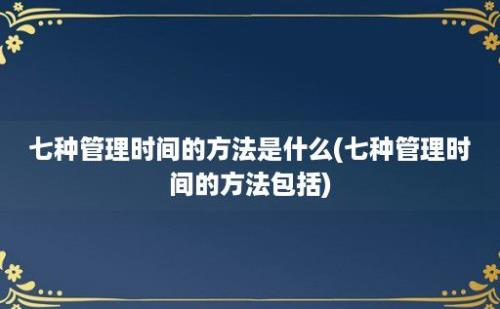 七种管理时间的方法是什么(七种管理时间的方法包括)